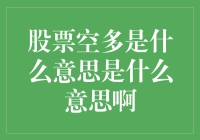 股票空多是什么意思是什么意思啊